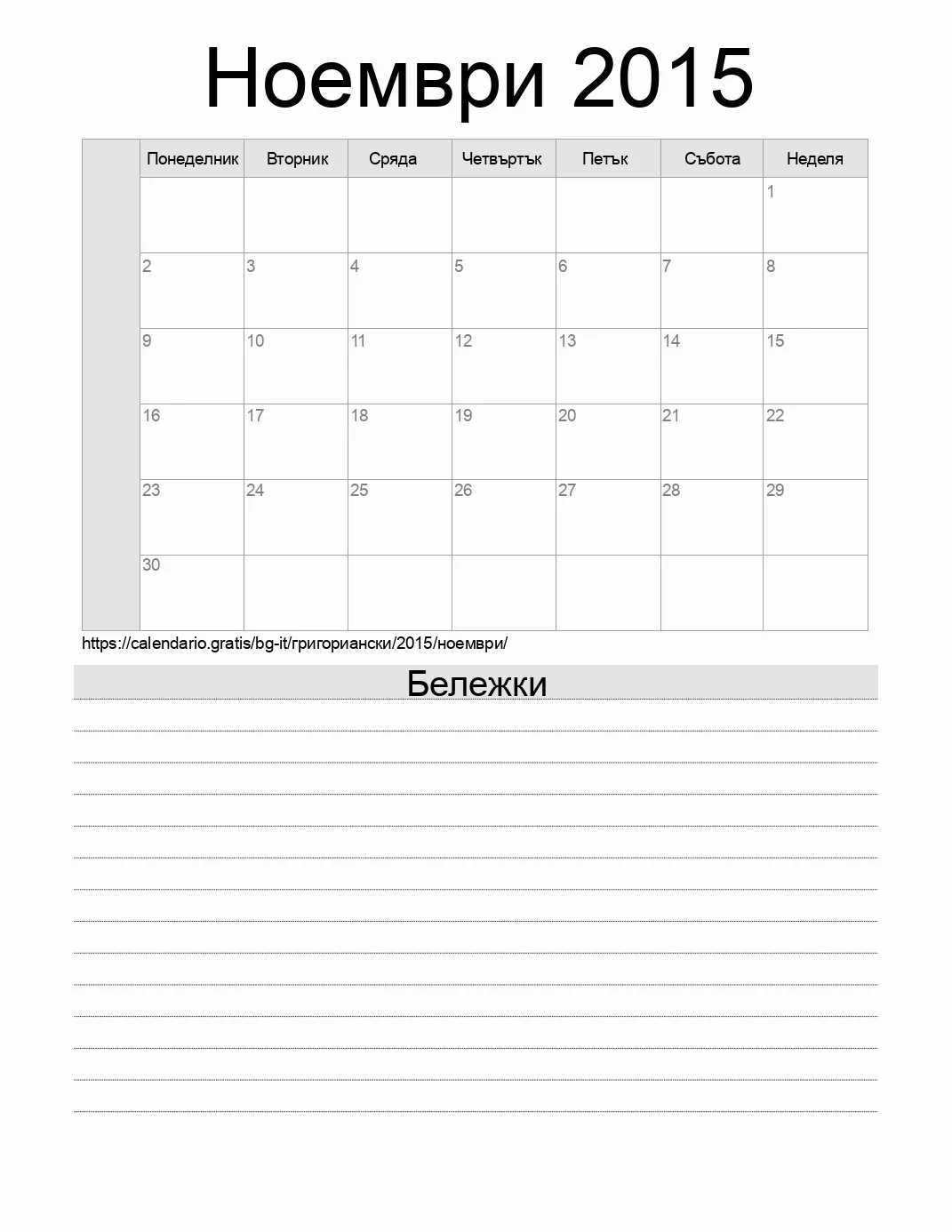 Ноември 2015

| | Понеделник | Вторник | Сряда | Четвъртък | Петък | Събота | Неделя |
|---|---|---|---|---|---|---|---|
| | | | | | | | 1 |
| | 2 | 3 | 4 | 5 | 6 | 7 | 8 |
| | 9 | 10 | 11 | 12 | 13 | 14 | 15 |
| | 16 | 17 | 18 | 19 | 20 | 21 | 22 |
| | 23 | 24 | 25 | 26 | 27 | 28 | 29 |
| | 30 | | | | | | |

https://calendario.gratis/bg-it/григориански/2015/ноември/

Бележки